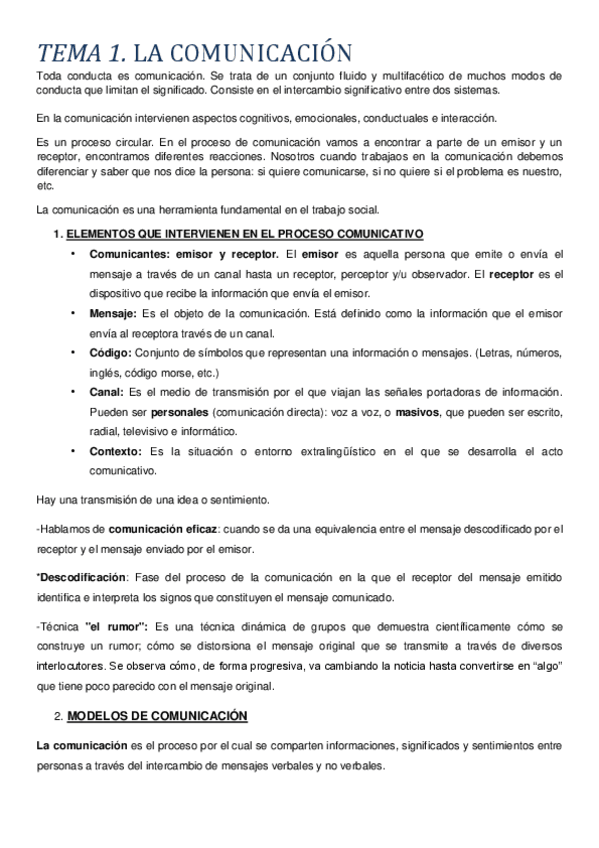 TEMA 1. LA COMUNICACIÓN

Toda conducta es comunicación. Se trata de un conjunto fluido y multifacético de muchos modos de conducta que limitan el significado. Consiste en el intercambio significativo entre dos sistemas.

En la comunicación intervienen aspectos cognitivos, emocionales, conductuales e interacción.

Es un proceso circular. En el proceso de comunicación vamos a encontrar a parte de un emisor y un receptor, encontramos diferentes reacciones. Nosotros cuando trabajaos en la comunicación debemos diferenciar y saber que nos dice la persona: si quiere comunicarse, si no quiere si el problema es nuestro, etc.

La comunicación es una herramienta fundamental en el trabajo social.

1. ELEMENTOS QUE INTERVIENEN EN EL PROCESO COMUNICATIVO

• Comunicantes: emisor y receptor. El emisor es aquella persona que emite o envía el mensaje a través de un canal hasta un receptor, perceptor y/u observador. El receptor es el dispositivo que recibe la información que envía el emisor.
• Mensaje: Es el objeto de la comunicación. Está definido como la información que el emisor envía al receptora través de un canal.
• Código: Conjunto de símbolos que representan una información o mensajes. (Letras, números, inglés, código morse, etc.)
• Canal: Es el medio de transmisión por el que viajan las señales portadoras de información. Pueden ser personales (comunicación directa): voz a voz, o masivos, que pueden ser escrito, radial, televisivo e informático.
• Contexto: Es la situación o entorno extralingüístico en el que se desarrolla el acto comunicativo.

Hay una transmisión de una idea o sentimiento.

-Hablamos de comunicación eficaz: cuando se da una equivalencia entre el mensaje descodificado por el receptor y el mensaje enviado por el emisor.

*Descodificación: Fase del proceso de la comunicación en la que el receptor del mensaje emitido identifica e interpreta los signos que constituyen el mensaje comunicado.

-Técnica "el rumor": Es una técnica dinámica de grupos que demuestra científicamente cómo se construye un rumor; cómo se distorsiona el mensaje original que se transmite a través de diversos interlocutores. Se observa cómo, de forma progresiva, va cambiando la noticia hasta convertirse en “algo” que tiene poco parecido con el mensaje original.

2. MODELOS DE COMUNICACIÓN

La comunicación es el proceso por el cual se comparten informaciones, significados y sentimientos entre personas a través del intercambio de mensajes verbales y no verbales.